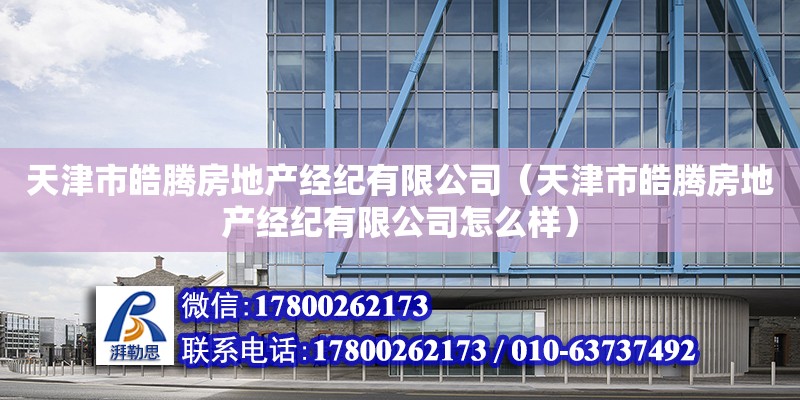 天津市皓腾房地产经纪有限公司（天津市皓腾房地产经纪有限公司怎么样）

湃勒思

微信:17800262173

联系电话:17800262173 / 010-63737492